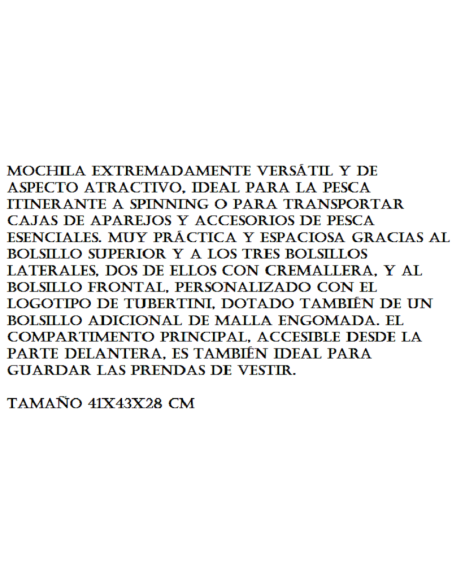 MOCHILA EXTREMADAMENTE VERSÁTIL Y DE ASPECTO ATRACTIVO, IDEAL PARA LA PESCA ITINERANTE A SPINNING O PARA TRANSPORTAR CAJAS DE APAREJOS Y ACCESORIOS DE PESCA ESENCIALES. MUY PRÁCTICA Y ESPACIOSA GRACIAS AL BOLSILLO SUPERIOR Y A LOS TRES BOLSILLOS LATERALES, DOS DE ELLOS CON CREMALLERA, Y AL BOLSILLO FRONTAL, PERSONALIZADO CON EL LOGOTIPO DE TUBERTINI, DOTADO TAMBIÉN DE UN BOLSILLO ADICIONAL DE MALLA ENGOMADA. EL COMPARTIMENTO PRINCIPAL, ACCESIBLE DESDE LA PARTE DELANTERA, ES TAMBIÉN IDEAL PARA GUARDAR LAS PRENDAS DE VESTIR.

TAMAÑO 41X43X28 CM